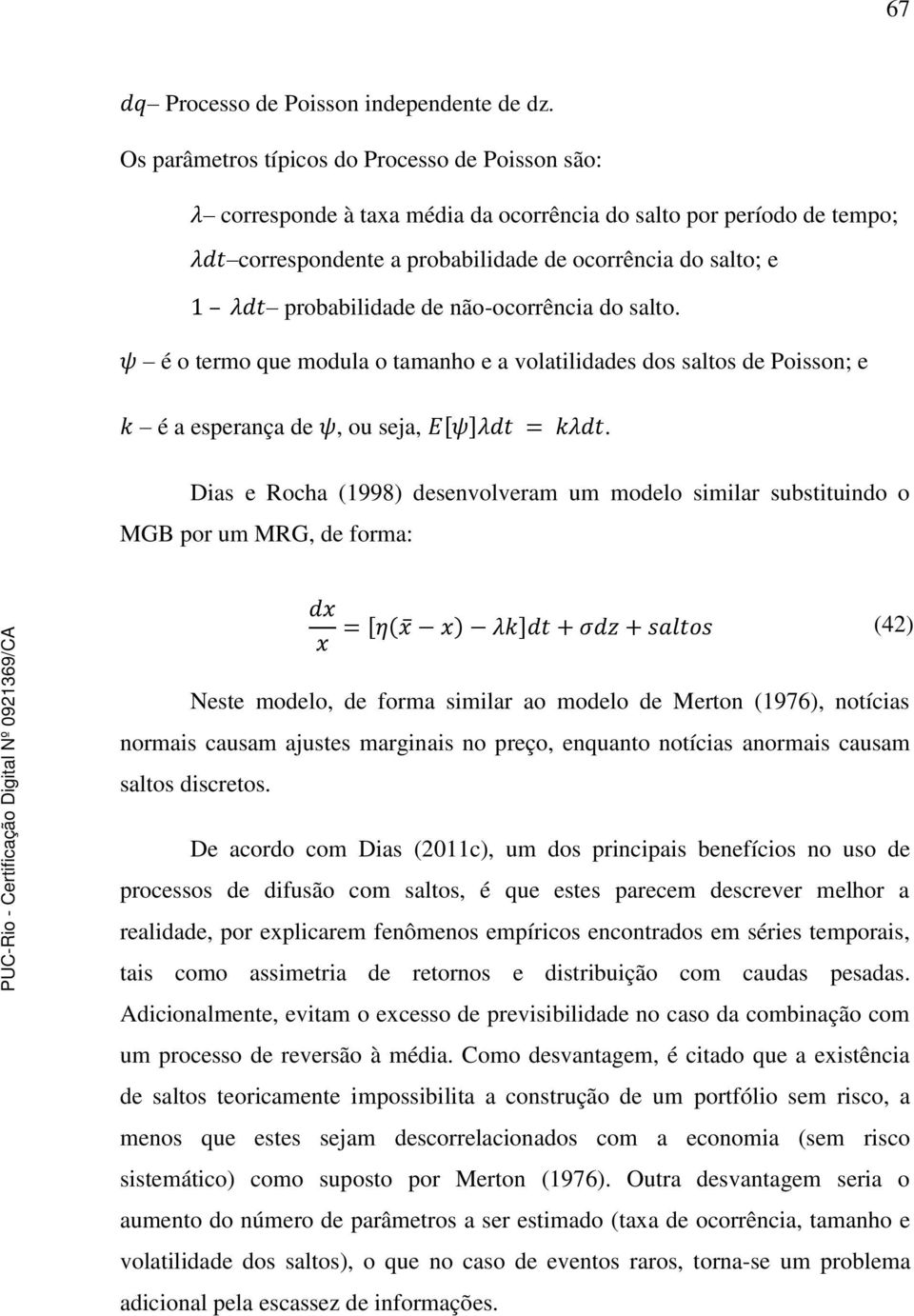 67

$dq$– Processo de Poisson independente de dz.

Os parâmetros típicos do Processo de Poisson são:

$\lambda$– corresponde à taxa média da ocorrência do salto por período de tempo;

$\lambda dt$–correspondente a probabilidade de ocorrência do salto; e

$1 - \lambda dt$– probabilidade de não-ocorrência do salto.

$\psi$ – é o termo que modula o tamanho e a volatilidades dos saltos de Poisson; e

$k$ – é a esperança de $\psi$, ou seja, $E[\psi]\lambda dt = k\lambda dt$.

Dias e Rocha (1998) desenvolveram um modelo similar substituindo o MGB por um MRG, de forma:

$\frac{dx}{x} = [\eta(\bar{x} - x) - \lambda k]dt + \sigma dz + saltos$ (42)

Neste modelo, de forma similar ao modelo de Merton (1976), notícias normais causam ajustes marginais no preço, enquanto notícias anormais causam saltos discretos.

De acordo com Dias (2011c), um dos principais benefícios no uso de processos de difusão com saltos, é que estes parecem descrever melhor a realidade, por explicarem fenômenos empíricos encontrados em séries temporais, tais como assimetria de retornos e distribuição com caudas pesadas. Adicionalmente, evitam o excesso de previsibilidade no caso da combinação com um processo de reversão à média. Como desvantagem, é citado que a existência de saltos teoricamente impossibilita a construção de um portfólio sem risco, a menos que estes sejam descorrelacionados com a economia (sem risco sistemático) como suposto por Merton (1976). Outra desvantagem seria o aumento do número de parâmetros a ser estimado (taxa de ocorrência, tamanho e volatilidade dos saltos), o que no caso de eventos raros, torna-se um problema adicional pela escassez de informações.

PUC-Rio - Certificação Digital Nº 0921369/CA